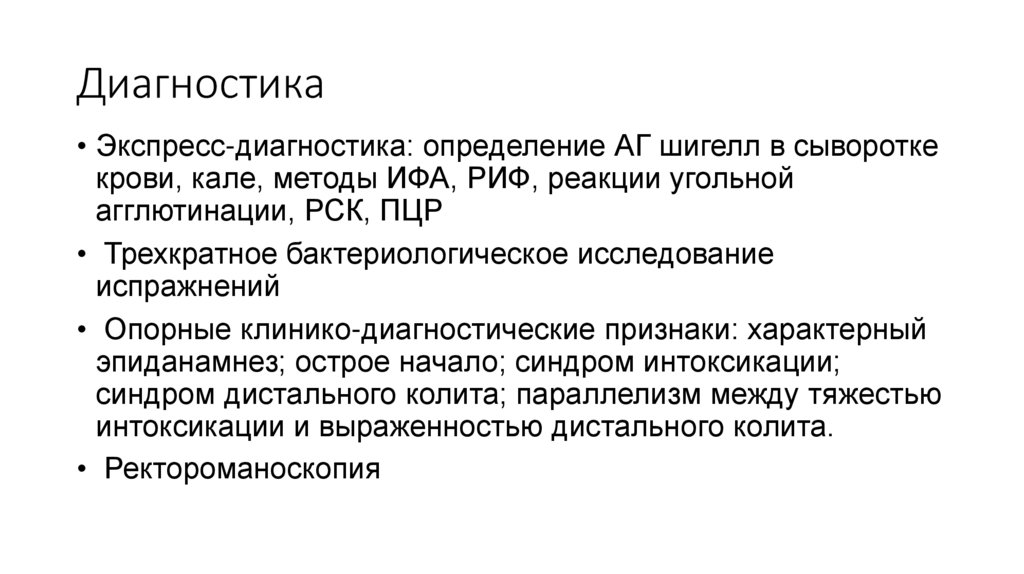 Диагностика

• Экспресс-диагностика: определение АГ шигелл в сыворотке крови, кале, методы ИФА, РИФ, реакции угольной агглютинации, РСК, ПЦР

• Трехкратное бактериологическое исследование испражнений

• Опорные клинико-диагностические признаки: характерный эпиданамнез; острое начало; синдром интоксикации; синдром дистального колита; параллелизм между тяжестью интоксикации и выраженностью дистального колита.

• Ректороманоскопия